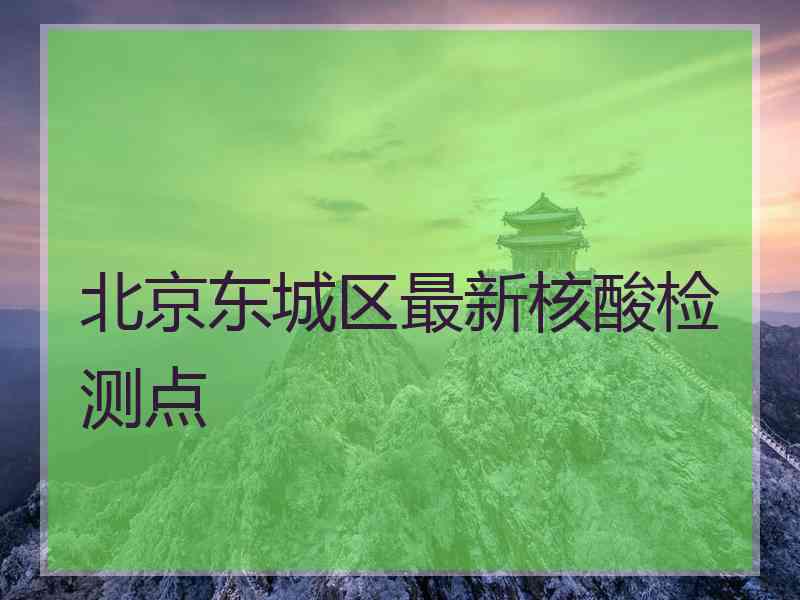 北京东城区最新核酸检测点